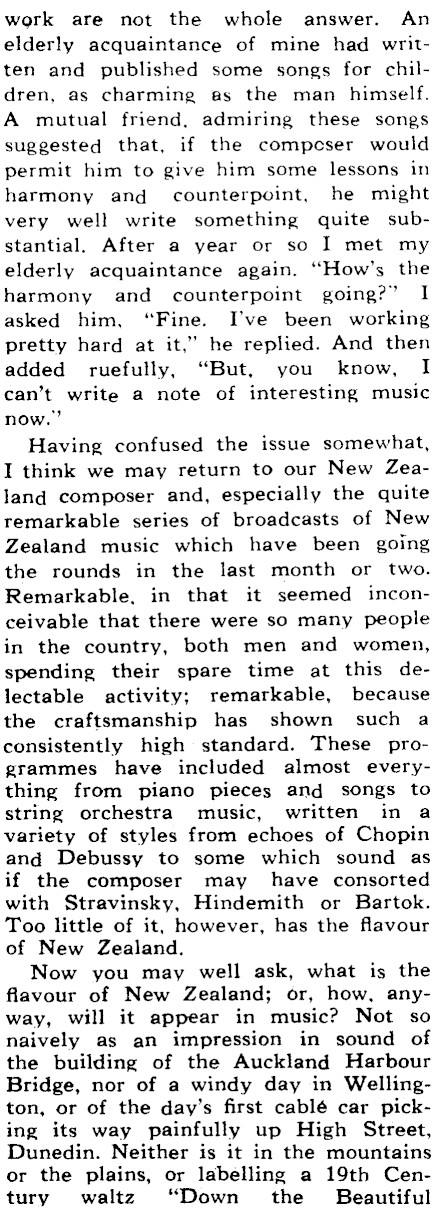 work are not the whole answer. An elderly acquaintance of mine had written and published some songs for children, as charming as the man himself. A mutual friend, admiring these songs suggested that, if the composer would permit him to give him some lessons in harmony and counterpoint, he might very well write something quite substantial. After a year or so I met my elderly acquaintance again. "How's the harmony and counterpoint going?" I asked him, "Fine. I've been working pretty hard at it," he replied. And then added ruefully, "But, you know, I can't write a note of interesting music now."

Having confused the issue somewhat, I think we may return to our New Zealand composer and, especially the quite remarkable series of broadcasts of New Zealand music which have been going the rounds in the last month or two. Remarkable, in that it seemed inconceivable that there were so many people in the country, both men and women, spending their spare time at this delectable activity; remarkable, because the craftsmanship has shown such a consistently high standard. These programmes have included almost everything from piano pieces and songs to string orchestra music, written in a variety of styles from echoes of Chopin and Debussy to some which sound as if the composer may have consorted with Stravinsky, Hindemith or Bartok. Too little of it, however, has the flavour of New Zealand.

Now you may well ask, what is the flavour of New Zealand; or, how, anyway, will it appear in music? Not so naively as an impression in sound of the building of the Auckland Harbour Bridge, nor of a windy day in Wellington, or of the day's first cablé car picking its way painfully up High Street, Dunedin. Neither is it in the mountains or the plains, or labelling a 19th Century waltz "Down the Beautiful